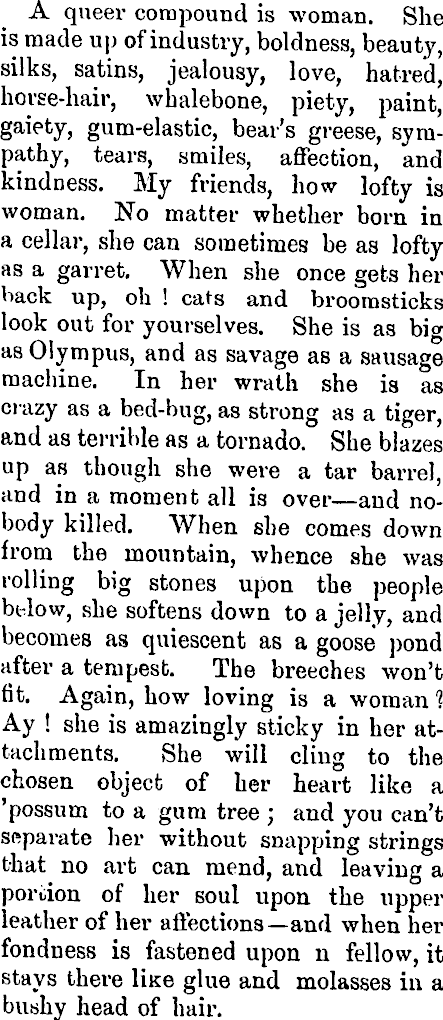 A queer compound is woman. She is made up of industry, boldness, beauty, silks, satins, jealousy, love, hatred, horse-hair, whalebone, piety, paint, gaiety, gum-elastic, bear's greese, sympathy, tears, smiles, affection, and kindness. My friends, how lofty is woman. No matter whether born in a cellar, she can sometimes be as lofty as a garret. When she once gets her back up, oh ! cats and broomsticks look out for yourselves. She is as big as Olympus, and as savage as a sausage machine. In her wrath she is as crazy as a bed-bug, as strong as a tiger, and as terrible as a tornado. She blazes up as though she were a tar barrel, and in a moment all is over—and nobody killed. When she comes down from the mountain, whence she was rolling big stones upon the people below, she softens down to a jelly, and becomes as quiescent as a goose pond after a tempest. The breeches won't fit. Again, how loving is a woman ? Ay ! she is amazingly sticky in her attachments. She will cling to the chosen object of her heart like a 'possum to a gum tree ; and you can't separate her without snapping strings that no art can mend, and leaving a portion of her soul upon the upper leather of her affections—and when her fondness is fastened upon n fellow, it stays there like glue and molasses in a bushy head of hair.